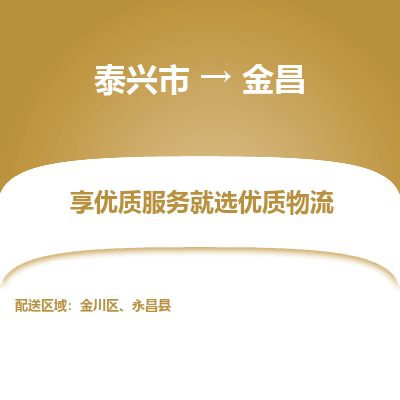 泰兴市 → 金昌

享优质服务就选优质物流

配送区域：金川区、永昌县